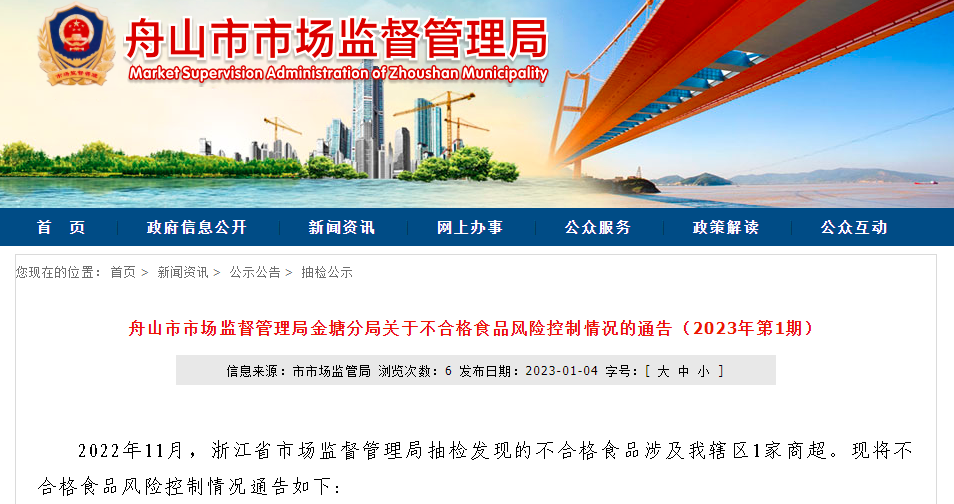 舟山市市场监督管理局
Market Supervision Administration of Zhoushan Municipality

首 页　政府信息公开　新闻资讯　网上办事　公众服务　政策解读　公众互动

您现在的位置： 首页 > 新闻资讯 > 公示公告 > 抽检公示

舟山市市场监督管理局金塘分局关于不合格食品风险控制情况的通告（2023年第1期）

信息来源：市市场监管局 浏览次数：6 发布日期：2023-01-04 字号：[ 大 中 小 ]

2022年11月，浙江省市场监督管理局抽检发现的不合格食品涉及我辖区1家商超。现将不合格食品风险控制情况通告如下：